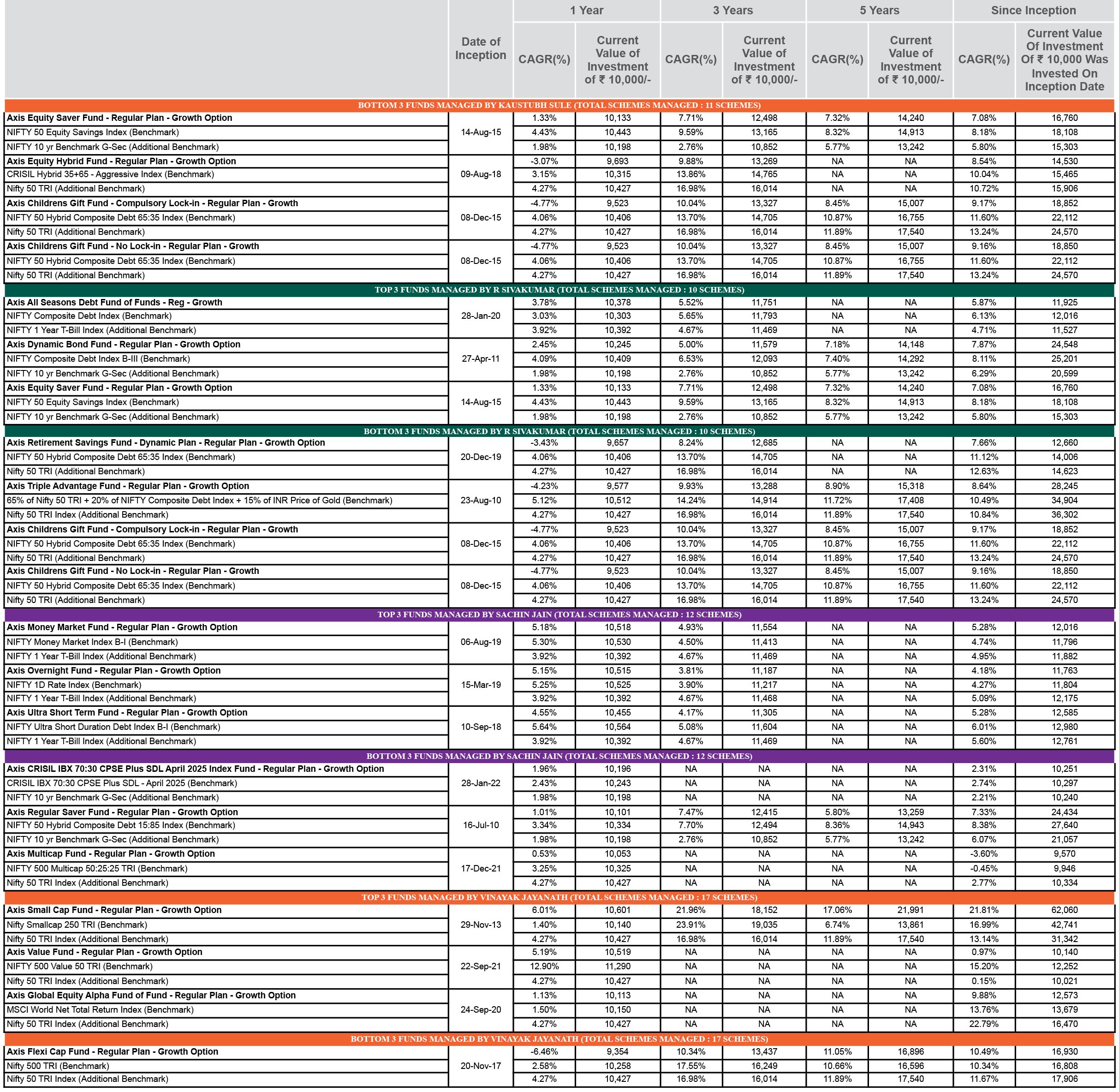 | | Date of Inception | 1 Year CAGR(%) | 1 Year Current Value of Investment of ₹ 10,000/- | 3 Years CAGR(%) | 3 Years Current Value of Investment of ₹ 10,000/- | 5 Years CAGR(%) | 5 Years Current Value of Investment of ₹ 10,000/- | Since Inception CAGR(%) | Since Inception Current Value Of Investment Of ₹ 10,000 Was Invested On Inception Date |
|---|---|---|---|---|---|---|---|---|---|
| BOTTOM 3 FUNDS MANAGED BY KAUSTUBH SULE (TOTAL SCHEMES MANAGED : 11 SCHEMES) | | | | | | | | | |
| Axis Equity Saver Fund - Regular Plan - Growth Option | 14-Aug-15 | 1.33% | 10,133 | 7.71% | 12,498 | 7.32% | 14,240 | 7.08% | 16,760 |
| NIFTY 50 Equity Savings Index (Benchmark) | | 4.43% | 10,443 | 9.59% | 13,165 | 8.32% | 14,913 | 8.18% | 18,108 |
| NIFTY 10 yr Benchmark G-Sec (Additional Benchmark) | | 1.98% | 10,198 | 2.76% | 10,852 | 5.77% | 13,242 | 5.80% | 15,303 |
| Axis Equity Hybrid Fund - Regular Plan - Growth Option | 09-Aug-18 | -3.07% | 9,693 | 9.88% | 13,269 | NA | NA | 8.54% | 14,530 |
| CRISIL Hybrid 35+65 - Aggressive Index (Benchmark) | | 3.15% | 10,315 | 13.86% | 14,765 | NA | NA | 10.04% | 15,465 |
| Nifty 50 TRI (Additional Benchmark) | | 4.27% | 10,427 | 16.98% | 16,014 | NA | NA | 10.72% | 15,906 |
| Axis Childrens Gift Fund - Compulsory Lock-in - Regular Plan - Growth | 08-Dec-15 | -4.77% | 9,523 | 10.04% | 13,327 | 8.45% | 15,007 | 9.17% | 18,852 |
| NIFTY 50 Hybrid Composite Debt 65:35 Index (Benchmark) | | 4.06% | 10,406 | 13.70% | 14,705 | 10.87% | 16,755 | 11.60% | 22,112 |
| Nifty 50 TRI (Additional Benchmark) | | 4.27% | 10,427 | 16.98% | 16,014 | 11.89% | 17,540 | 13.24% | 24,570 |
| Axis Childrens Gift Fund - No Lock-in - Regular Plan - Growth | 08-Dec-15 | -4.77% | 9,523 | 10.04% | 13,327 | 8.45% | 15,007 | 9.16% | 18,850 |
| NIFTY 50 Hybrid Composite Debt 65:35 Index (Benchmark) | | 4.06% | 10,406 | 13.70% | 14,705 | 10.87% | 16,755 | 11.60% | 22,112 |
| Nifty 50 TRI (Additional Benchmark) | | 4.27% | 10,427 | 16.98% | 16,014 | 11.89% | 17,540 | 13.24% | 24,570 |
| TOP 3 FUNDS MANAGED BY R SIVAKUMAR (TOTAL SCHEMES MANAGED : 10 SCHEMES) | | | | | | | | | |
| Axis All Seasons Debt Fund of Funds - Reg - Growth | 28-Jan-20 | 3.78% | 10,378 | 5.52% | 11,751 | NA | NA | 5.87% | 11,925 |
| NIFTY Composite Debt Index (Benchmark) | | 3.03% | 10,303 | 5.65% | 11,793 | NA | NA | 6.13% | 12,016 |
| NIFTY 1 Year T-Bill Index (Additional Benchmark) | | 3.92% | 10,392 | 4.67% | 11,469 | NA | NA | 4.71% | 11,527 |
| Axis Dynamic Bond Fund - Regular Plan - Growth Option | 27-Apr-11 | 2.45% | 10,245 | 5.00% | 11,579 | 7.18% | 14,148 | 7.87% | 24,548 |
| NIFTY Composite Debt Index B-III (Benchmark) | | 4.09% | 10,409 | 6.53% | 12,093 | 7.40% | 14,292 | 8.11% | 25,201 |
| NIFTY 10 yr Benchmark G-Sec (Additional Benchmark) | | 1.98% | 10,198 | 2.76% | 10,852 | 5.77% | 13,242 | 6.29% | 20,599 |
| Axis Equity Saver Fund - Regular Plan - Growth Option | 14-Aug-15 | 1.33% | 10,133 | 7.71% | 12,498 | 7.32% | 14,240 | 7.08% | 16,760 |
| NIFTY 50 Equity Savings Index (Benchmark) | | 4.43% | 10,443 | 9.59% | 13,165 | 8.32% | 14,913 | 8.18% | 18,108 |
| NIFTY 10 yr Benchmark G-Sec (Additional Benchmark) | | 1.98% | 10,198 | 2.76% | 10,852 | 5.77% | 13,242 | 5.80% | 15,303 |
| BOTTOM 3 FUNDS MANAGED BY R SIVAKUMAR (TOTAL SCHEMES MANAGED : 10 SCHEMES) | | | | | | | | | |
| Axis Retirement Savings Fund - Dynamic Plan - Regular Plan - Growth Option | 20-Dec-19 | -3.43% | 9,657 | 8.24% | 12,685 | NA | NA | 7.66% | 12,660 |
| NIFTY 50 Hybrid Composite Debt 65:35 Index (Benchmark) | | 4.06% | 10,406 | 13.70% | 14,705 | NA | NA | 11.12% | 14,006 |
| Nifty 50 TRI (Additional Benchmark) | | 4.27% | 10,427 | 16.98% | 16,014 | NA | NA | 12.63% | 14,623 |
| Axis Triple Advantage Fund - Regular Plan - Growth Option | 23-Aug-10 | -4.23% | 9,577 | 9.93% | 13,288 | 8.90% | 15,318 | 8.64% | 28,245 |
| 65% of Nifty 50 TRI + 20% of NIFTY Composite Debt Index + 15% of INR Price of Gold (Benchmark) | | 5.12% | 10,512 | 14.24% | 14,914 | 11.72% | 17,408 | 10.49% | 34,904 |
| Nifty 50 TRI Index (Additional Benchmark) | | 4.27% | 10,427 | 16.98% | 16,014 | 11.89% | 17,540 | 10.84% | 36,302 |
| Axis Childrens Gift Fund - Compulsory Lock-in - Regular Plan - Growth | 08-Dec-15 | -4.77% | 9,523 | 10.04% | 13,327 | 8.45% | 15,007 | 9.17% | 18,852 |
| NIFTY 50 Hybrid Composite Debt 65:35 Index (Benchmark) | | 4.06% | 10,406 | 13.70% | 14,705 | 10.87% | 16,755 | 11.60% | 22,112 |
| Nifty 50 TRI (Additional Benchmark) | | 4.27% | 10,427 | 16.98% | 16,014 | 11.89% | 17,540 | 13.24% | 24,570 |
| Axis Childrens Gift Fund - No Lock-in - Regular Plan - Growth | 08-Dec-15 | -4.77% | 9,523 | 10.04% | 13,327 | 8.45% | 15,007 | 9.16% | 18,850 |
| NIFTY 50 Hybrid Composite Debt 65:35 Index (Benchmark) | | 4.06% | 10,406 | 13.70% | 14,705 | 10.87% | 16,755 | 11.60% | 22,112 |
| Nifty 50 TRI (Additional Benchmark) | | 4.27% | 10,427 | 16.98% | 16,014 | 11.89% | 17,540 | 13.24% | 24,570 |
| TOP 3 FUNDS MANAGED BY SACHIN JAIN (TOTAL SCHEMES MANAGED : 12 SCHEMES) | | | | | | | | | |
| Axis Money Market Fund - Regular Plan - Growth Option | 06-Aug-19 | 5.18% | 10,518 | 4.93% | 11,554 | NA | NA | 5.28% | 12,016 |
| NIFTY Money Market Index B-I (Benchmark) | | 5.30% | 10,530 | 4.50% | 11,413 | NA | NA | 4.74% | 11,796 |
| NIFTY 1 Year T-Bill Index (Additional Benchmark) | | 3.92% | 10,392 | 4.67% | 11,469 | NA | NA | 4.95% | 11,882 |
| Axis Overnight Fund - Regular Plan - Growth Option | 15-Mar-19 | 5.15% | 10,515 | 3.81% | 11,187 | NA | NA | 4.18% | 11,763 |
| NIFTY 1D Rate Index (Benchmark) | | 5.25% | 10,525 | 3.90% | 11,217 | NA | NA | 4.27% | 11,804 |
| NIFTY 1 Year T-Bill Index (Additional Benchmark) | | 3.92% | 10,392 | 4.67% | 11,468 | NA | NA | 5.09% | 12,175 |
| Axis Ultra Short Term Fund - Regular Plan - Growth Option | 10-Sep-18 | 4.55% | 10,455 | 4.17% | 11,305 | NA | NA | 5.28% | 12,585 |
| NIFTY Ultra Short Duration Debt Index B-I (Benchmark) | | 5.64% | 10,564 | 5.08% | 11,604 | NA | NA | 6.01% | 12,980 |
| NIFTY 1 Year T-Bill Index (Additional Benchmark) | | 3.92% | 10,392 | 4.67% | 11,469 | NA | NA | 5.60% | 12,761 |
| BOTTOM 3 FUNDS MANAGED BY SACHIN JAIN (TOTAL SCHEMES MANAGED : 12 SCHEMES) | | | | | | | | | |
| Axis CRISIL IBX 70:30 CPSE Plus SDL April 2025 Index Fund - Regular Plan - Growth Option | 28-Jan-22 | 1.96% | 10,196 | NA | NA | NA | NA | 2.31% | 10,251 |
| CRISIL IBX 70:30 CPSE Plus SDL - April 2025 (Benchmark) | | 2.43% | 10,243 | NA | NA | NA | NA | 2.74% | 10,297 |
| NIFTY 10 yr Benchmark G-Sec (Additional Benchmark) | | 1.98% | 10,198 | NA | NA | NA | NA | 2.21% | 10,240 |
| Axis Regular Saver Fund - Regular Plan - Growth Option | 16-Jul-10 | 1.01% | 10,101 | 7.47% | 12,415 | 5.80% | 13,259 | 7.33% | 24,434 |
| NIFTY 50 Hybrid Composite Debt 15:85 Index (Benchmark) | | 3.34% | 10,334 | 7.70% | 12,494 | 8.36% | 14,943 | 8.38% | 27,640 |
| NIFTY 10 yr Benchmark G-Sec (Additional Benchmark) | | 1.98% | 10,198 | 2.76% | 10,852 | 5.77% | 13,242 | 6.07% | 21,057 |
| Axis Multicap Fund - Regular Plan - Growth Option | 17-Dec-21 | 0.53% | 10,053 | NA | NA | NA | NA | -3.60% | 9,570 |
| NIFTY 500 Multicap 50:25:25 TRI (Benchmark) | | 3.25% | 10,325 | NA | NA | NA | NA | -0.45% | 9,946 |
| Nifty 50 TRI Index (Additional Benchmark) | | 4.27% | 10,427 | NA | NA | NA | NA | 2.77% | 10,334 |
| TOP 3 FUNDS MANAGED BY VINAYAK JAYANATH (TOTAL SCHEMES MANAGED : 17 SCHEMES) | | | | | | | | | |
| Axis Small Cap Fund - Regular Plan - Growth Option | 29-Nov-13 | 6.01% | 10,601 | 21.96% | 18,152 | 17.06% | 21,991 | 21.81% | 62,060 |
| Nifty Smallcap 250 TRI (Benchmark) | | 1.40% | 10,140 | 23.91% | 19,035 | 6.74% | 13,861 | 16.99% | 42,741 |
| Nifty 50 TRI Index (Additional Benchmark) | | 4.27% | 10,427 | 16.98% | 16,014 | 11.89% | 17,540 | 13.14% | 31,342 |
| Axis Value Fund - Regular Plan - Growth Option | 22-Sep-21 | 5.19% | 10,519 | NA | NA | NA | NA | 0.97% | 10,140 |
| NIFTY 500 Value 50 TRI (Benchmark) | | 12.90% | 11,290 | NA | NA | NA | NA | 15.20% | 12,252 |
| Nifty 50 TRI Index (Additional Benchmark) | | 4.27% | 10,427 | NA | NA | NA | NA | 0.15% | 10,021 |
| Axis Global Equity Alpha Fund of Fund - Regular Plan - Growth Option | 24-Sep-20 | 1.13% | 10,113 | NA | NA | NA | NA | 9.88% | 12,573 |
| MSCI World Net Total Return Index (Benchmark) | | 1.50% | 10,150 | NA | NA | NA | NA | 13.76% | 13,679 |
| Nifty 50 TRI Index (Additional Benchmark) | | 4.27% | 10,427 | NA | NA | NA | NA | 22.79% | 16,470 |
| BOTTOM 3 FUNDS MANAGED BY VINAYAK JAYANATH (TOTAL SCHEMES MANAGED : 17 SCHEMES) | | | | | | | | | |
| Axis Flexi Cap Fund - Regular Plan - Growth Option | 20-Nov-17 | -6.46% | 9,354 | 10.34% | 13,437 | 11.05% | 16,896 | 10.49% | 16,930 |
| Nifty 500 TRI (Benchmark) | | 2.58% | 10,258 | 17.55% | 16,249 | 10.66% | 16,596 | 10.34% | 16,808 |
| Nifty 50 TRI Index (Additional Benchmark) | | 4.27% | 10,427 | 16.98% | 16,014 | 11.89% | 17,540 | 11.67% | 17,906 |